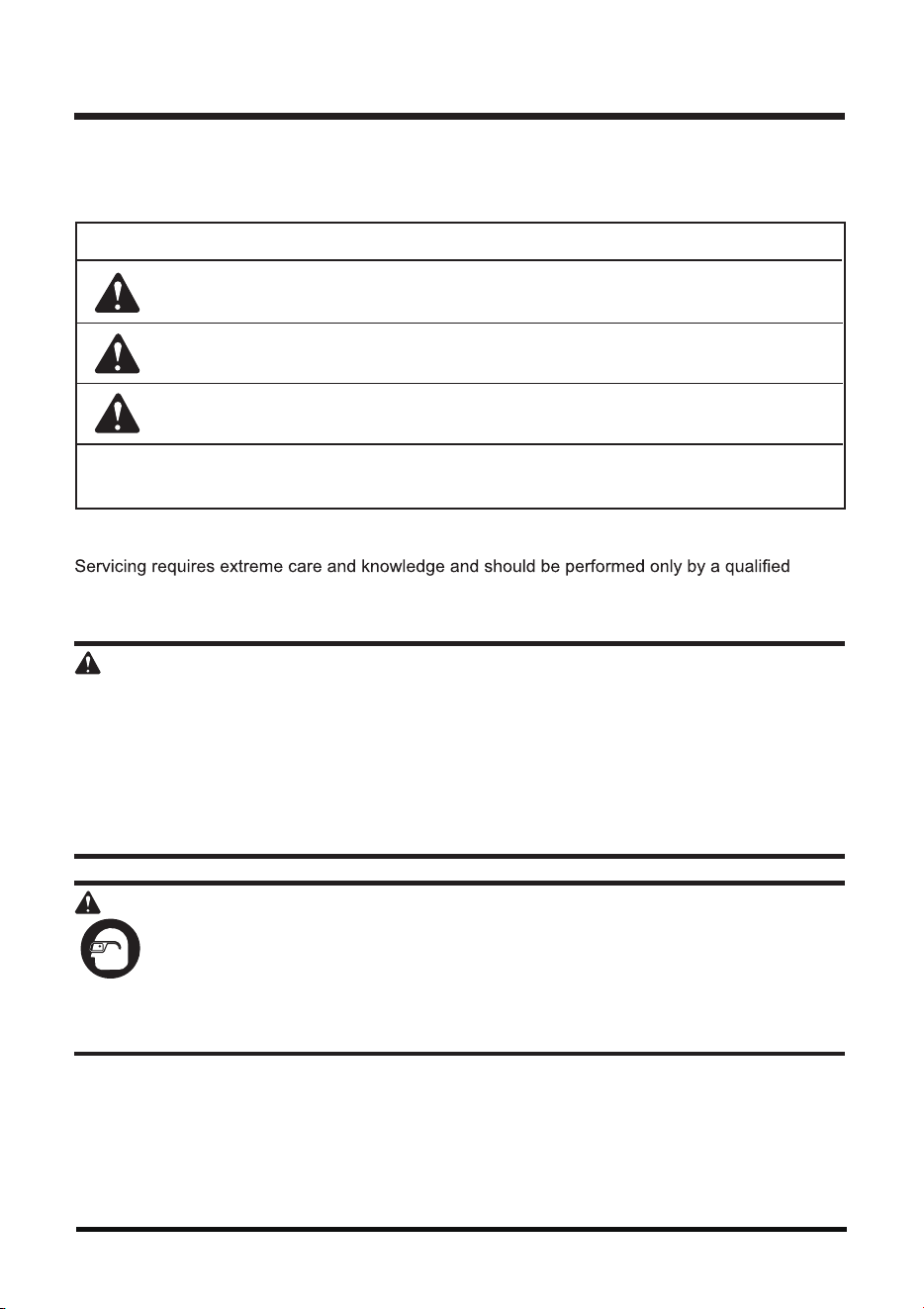 Servicing requires extreme care and knowledge and should be performed only by a qualified